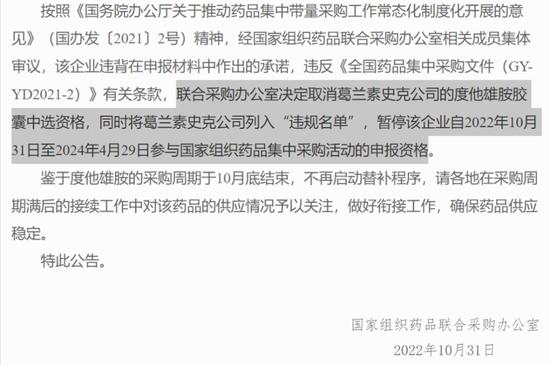 按照《国务院办公厅关于推动药品集中带量采购工作常态化制度化开展的意见》（国办发〔2021〕2号）精神，经国家组织药品联合采购办公室相关成员集体审议，该企业违背在申报材料中作出的承诺，违反《全国药品集中采购文件（GY-YD2021-2）》有关条款，联合采购办公室决定取消葛兰素史克公司的度他雄胺胶囊中选资格，同时将葛兰素史克公司列入“违规名单”，暂停该企业自2022年10月31日至2024年4月29日参与国家组织药品集中采购活动的申报资格。

鉴于度他雄胺的采购周期于10月底结束，不再启动替补程序，请各地在采购周期满后的接续工作中对该药品的供应情况予以关注，做好衔接工作，确保药品供应稳定。

特此公告。

国家组织药品联合采购办公室
2022年10月31日